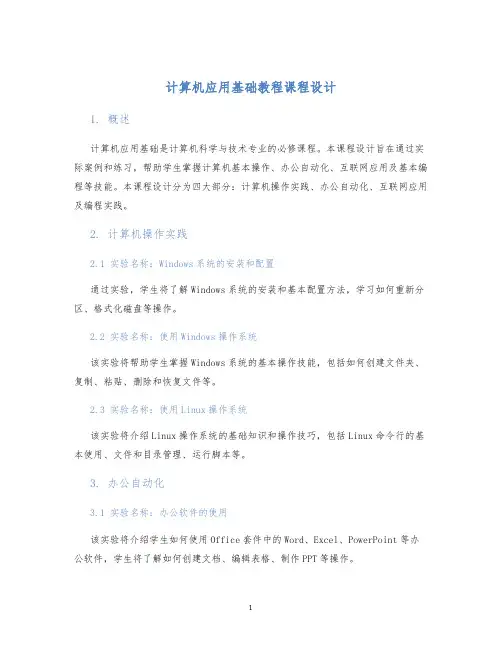 计算机应用基础教程课程设计

1. 概述

计算机应用基础是计算机科学与技术专业的必修课程。本课程设计旨在通过实际案例和练习，帮助学生掌握计算机基本操作、办公自动化、互联网应用及基本编程等技能。本课程设计分为四大部分：计算机操作实践、办公自动化、互联网应用及编程实践。

2. 计算机操作实践

2.1 实验名称：Windows系统的安装和配置

通过实验，学生将了解Windows系统的安装和基本配置方法，学习如何重新分区、格式化磁盘等操作。

2.2 实验名称：使用Windows操作系统

该实验将帮助学生掌握Windows系统的基本操作技能，包括如何创建文件夹、复制、粘贴、删除和恢复文件等。

2.3 实验名称：使用Linux操作系统

该实验将介绍Linux操作系统的基础知识和操作技巧，包括Linux命令行的基本使用、文件和目录管理、运行脚本等。

3. 办公自动化

3.1 实验名称：办公软件的使用

该实验将介绍学生如何使用Office套件中的Word、Excel、PowerPoint等办公软件，学生将了解如何创建文档、编辑表格、制作PPT等操作。

1